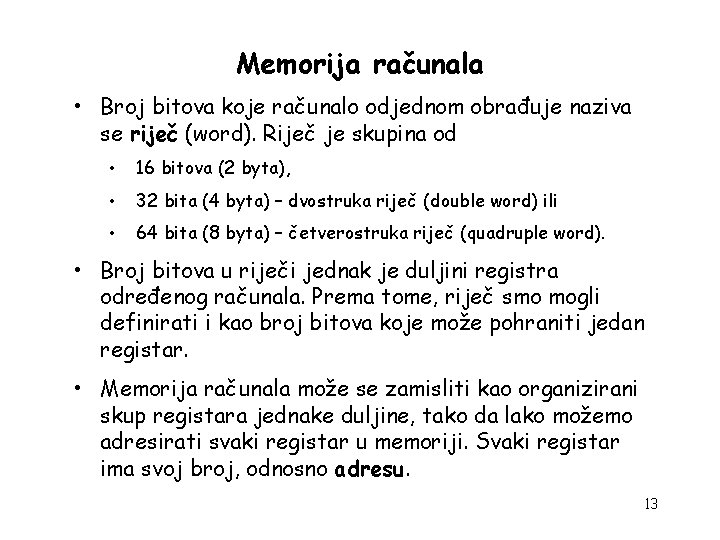 Memorija računala

• Broj bitova koje računalo odjednom obrađuje naziva se riječ (word). Riječ je skupina od
  • 16 bitova (2 byta),
  • 32 bita (4 byta) – dvostruka riječ (double word) ili
  • 64 bita (8 byta) – četverostruka riječ (quadruple word).

• Broj bitova u riječi jednak je duljini registra određenog računala. Prema tome, riječ smo mogli definirati i kao broj bitova koje može pohraniti jedan registar.

• Memorija računala može se zamisliti kao organizirani skup registara jednake duljine, tako da lako možemo adresirati svaki registar u memoriji. Svaki registar ima svoj broj, odnosno adresu.

13